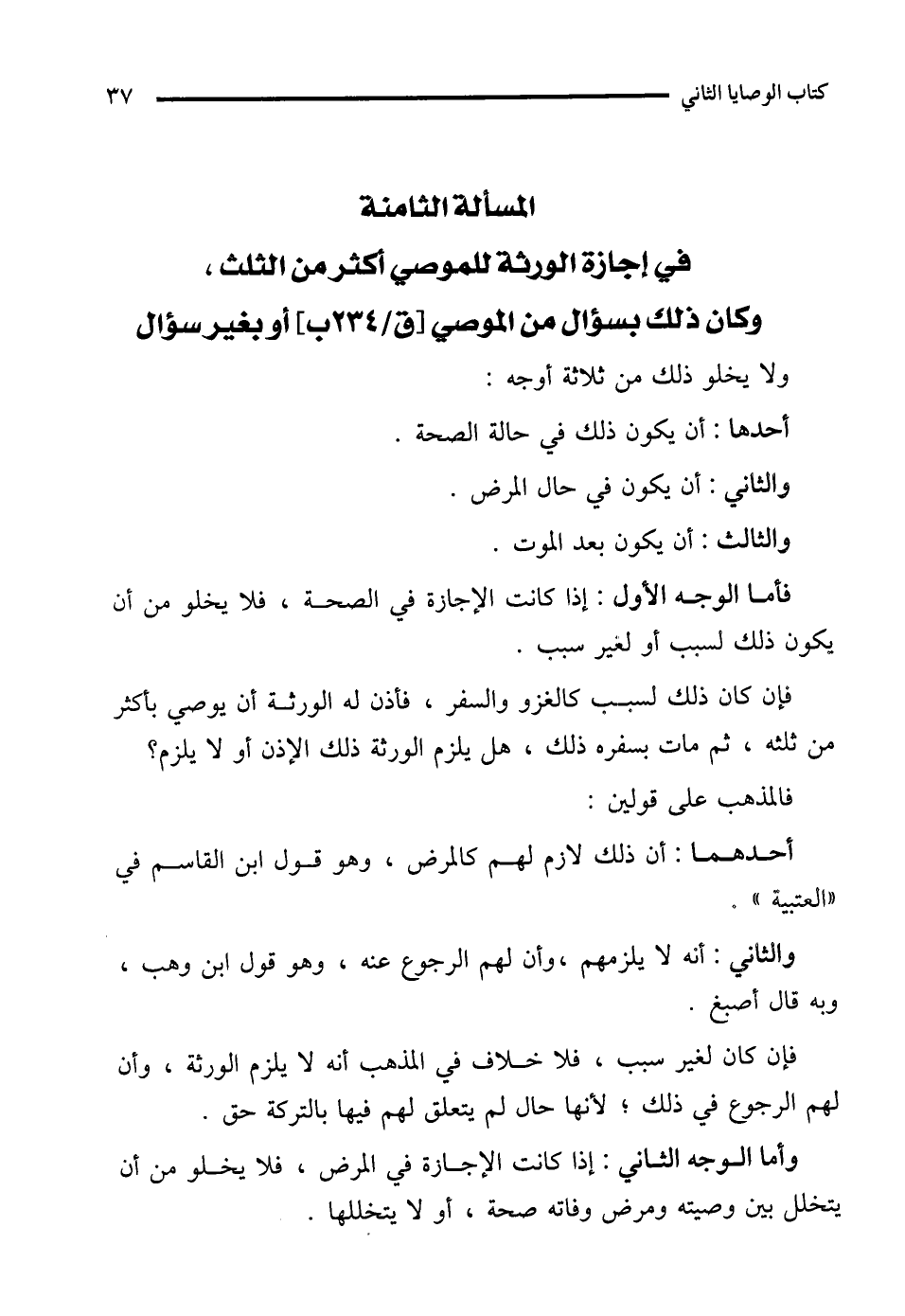 كتاب الوصايا الثاني ٣٧

المسألة الثامنة

في إجازة الورثة للموصي أكثر من الثلث ، وكان ذلك بسؤال من الموصي [ق/٢٣٤ب] أو بغير سؤال

ولا يخلو ذلك من ثلاثة أوجه :

أحدها : أن يكون ذلك في حالة الصحة .

والثاني : أن يكون في حال المرض .

والثالث : أن يكون بعد الموت .

فأما الوجه الأول : إذا كانت الإجازة في الصحة ، فلا يخلو من أن يكون ذلك لسبب أو لغير سبب .

فإن كان ذلك لسبب كالغزو والسفر ، فأذن له الورثة أن يوصي بأكثر من ثلثه ، ثم مات بسفره ذلك ، هل يلزم الورثة ذلك الإذن أو لا يلزم؟

فالمذهب على قولين :

أحدهما : أن ذلك لازم لهم كالمرض ، وهو قول ابن القاسم في «العتبية » .

والثاني : أنه لا يلزمهم ،وأن لهم الرجوع عنه ، وهو قول ابن وهب ، وبه قال أصبغ .

فإن كان لغير سبب ، فلا خلاف في المذهب أنه لا يلزم الورثة ، وأن لهم الرجوع في ذلك ؛ لأنها حال لم يتعلق لهم فيها بالتركة حق .

وأما الوجه الثاني : إذا كانت الإجازة في المرض ، فلا يخلو من أن يتخلل بين وصيته ومرض وفاته صحة ، أو لا يتخللها .